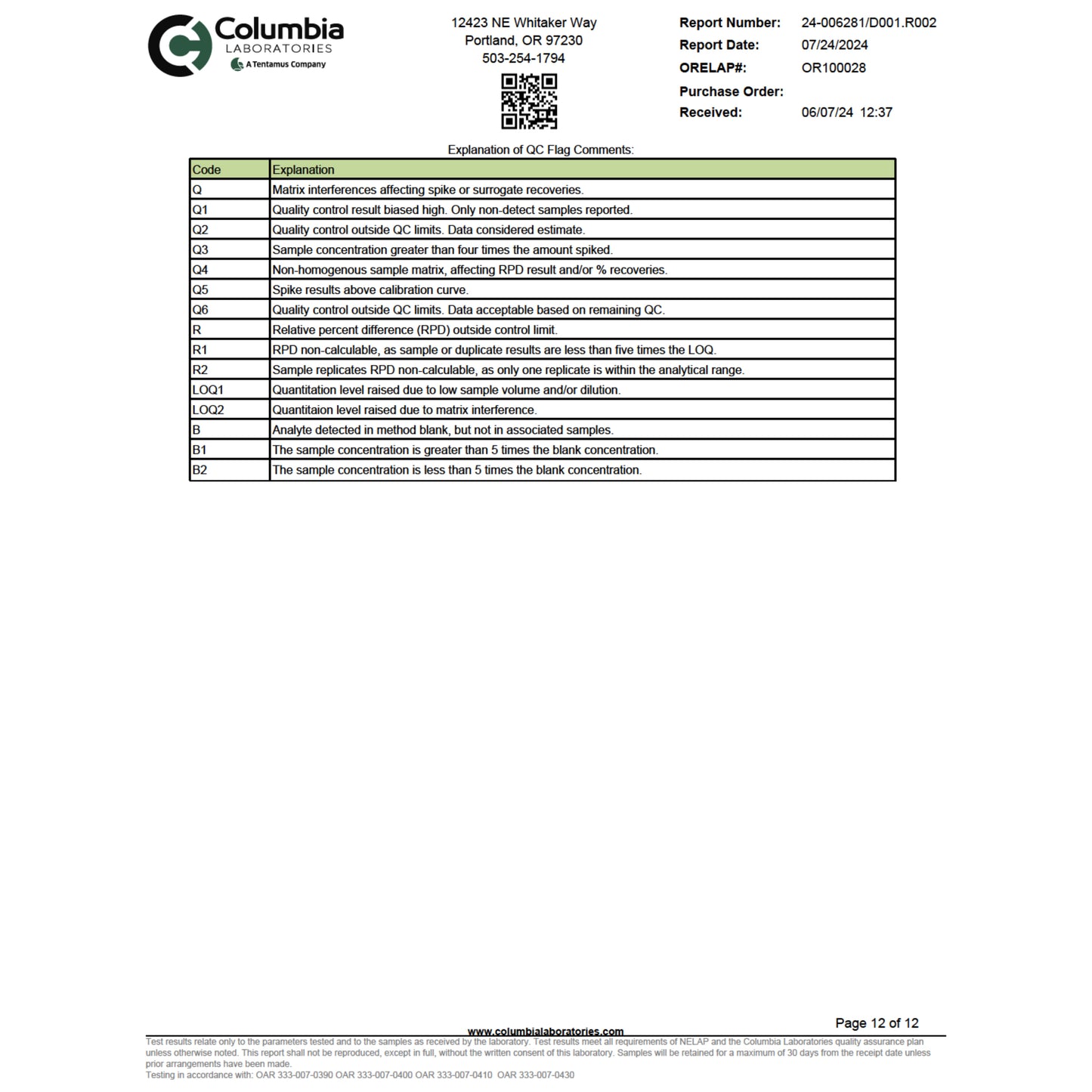 Columbia
LABORATORIES
A Tentamus Company

12423 NE Whitaker Way
Portland, OR 97230
503-254-1794

Report Number: 24-006281/D001.R002
Report Date: 07/24/2024
ORELAP#: OR100028
Purchase Order:
Received: 06/07/24 12:37

Explanation of QC Flag Comments:

| Code | Explanation |
|---|---|
| Q | Matrix interferences affecting spike or surrogate recoveries. |
| Q1 | Quality control result biased high. Only non-detect samples reported. |
| Q2 | Quality control outside QC limits. Data considered estimate. |
| Q3 | Sample concentration greater than four times the amount spiked. |
| Q4 | Non-homogenous sample matrix, affecting RPD result and/or % recoveries. |
| Q5 | Spike results above calibration curve. |
| Q6 | Quality control outside QC limits. Data acceptable based on remaining QC. |
| R | Relative percent difference (RPD) outside control limit. |
| R1 | RPD non-calculable, as sample or duplicate results are less than five times the LOQ. |
| R2 | Sample replicates RPD non-calculable, as only one replicate is within the analytical range. |
| LOQ1 | Quantitation level raised due to low sample volume and/or dilution. |
| LOQ2 | Quantitaion level raised due to matrix interference. |
| B | Analyte detected in method blank, but not in associated samples. |
| B1 | The sample concentration is greater than 5 times the blank concentration. |
| B2 | The sample concentration is less than 5 times the blank concentration. |

Page 12 of 12
www.columbialaboratories.com
Test results relate only to the parameters tested and to the samples as received by the laboratory. Test results meet all requirements of NELAP and the Columbia Laboratories quality assurance plan unless otherwise noted. This report shall not be reproduced, except in full, without the written consent of this laboratory. Samples will be retained for a maximum of 30 days from the receipt date unless prior arrangements have been made.
Testing in accordance with: OAR 333-007-0390 OAR 333-007-0400 OAR 333-007-0410 OAR 333-007-0430